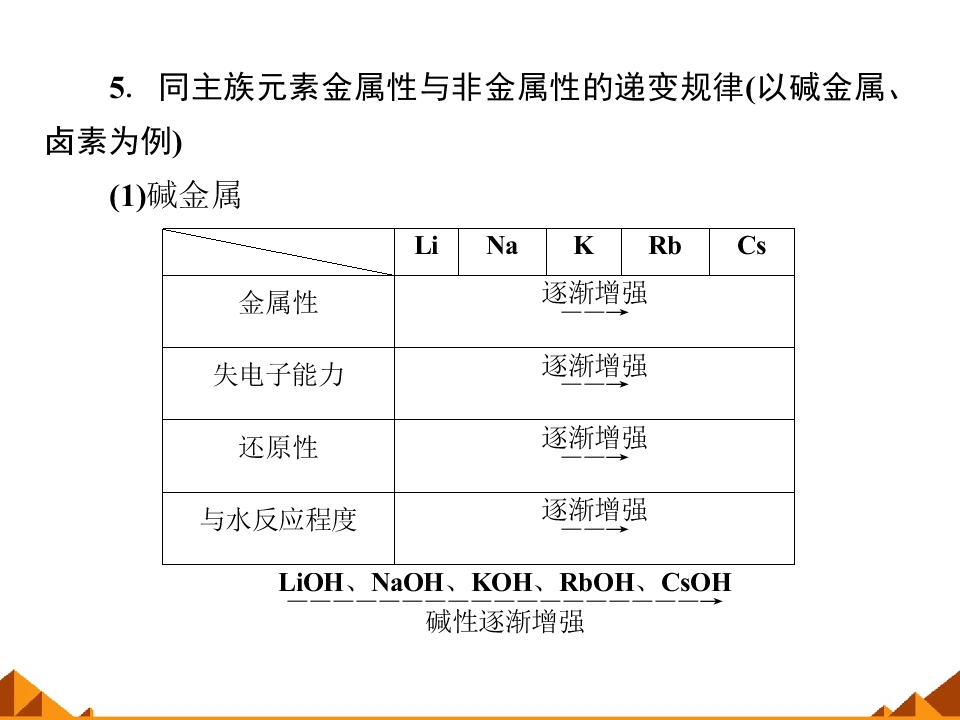 5. 同主族元素金属性与非金属性的递变规律(以碱金属、卤素为例)

(1)碱金属

|  | Li | Na | K | Rb | Cs |
|---|---|---|---|---|---|
| 金属性 | 逐渐增强 → |  |  |  |  |
| 失电子能力 | 逐渐增强 → |  |  |  |  |
| 还原性 | 逐渐增强 → |  |  |  |  |
| 与水反应程度 | 逐渐增强 → |  |  |  |  |

LiOH、NaOH、KOH、RbOH、CsOH
→
碱性逐渐增强